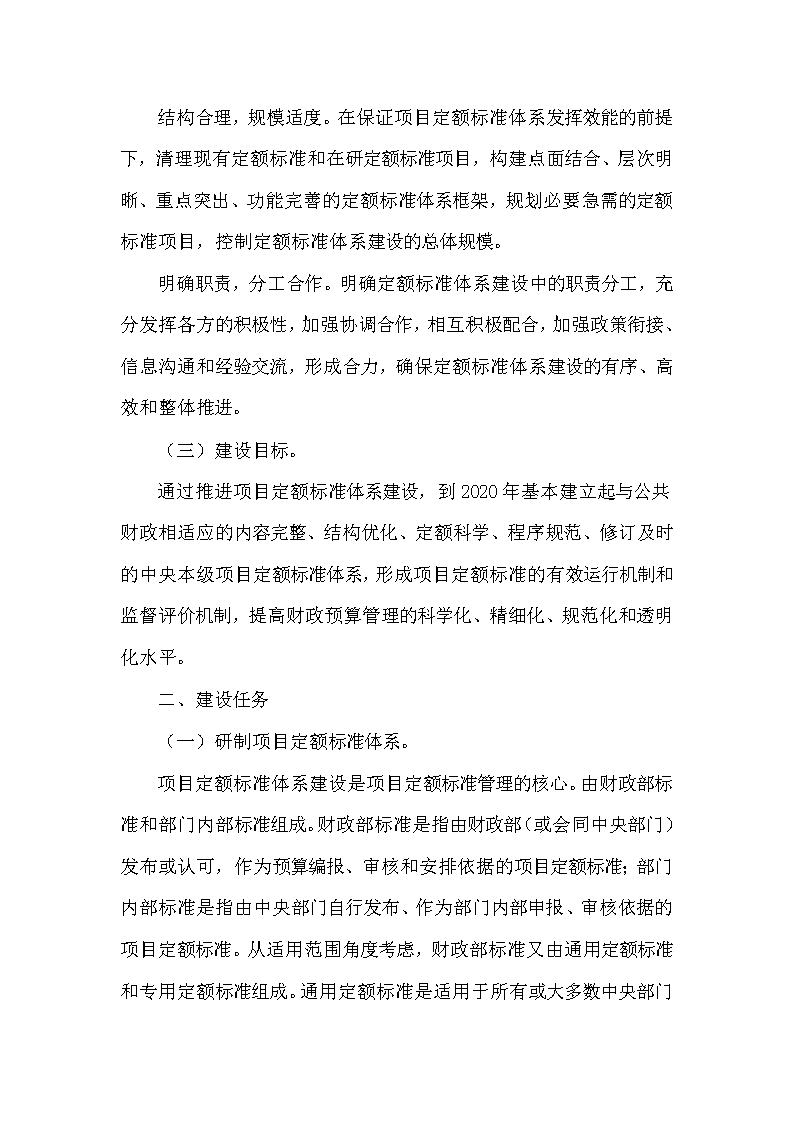 结构合理，规模适度。在保证项目定额标准体系发挥效能的前提下，清理现有定额标准和在研定额标准项目，构建点面结合、层次明晰、重点突出、功能完善的定额标准体系框架，规划必要急需的定额标准项目，控制定额标准体系建设的总体规模。

明确职责，分工合作。明确定额标准体系建设中的职责分工，充分发挥各方的积极性，加强协调合作，相互积极配合，加强政策衔接、信息沟通和经验交流，形成合力，确保定额标准体系建设的有序、高效和整体推进。

（三）建设目标。

通过推进项目定额标准体系建设，到2020年基本建立起与公共财政相适应的内容完整、结构优化、定额科学、程序规范、修订及时的中央本级项目定额标准体系，形成项目定额标准的有效运行机制和监督评价机制，提高财政预算管理的科学化、精细化、规范化和透明化水平。

二、建设任务

（一）研制项目定额标准体系。

项目定额标准体系建设是项目定额标准管理的核心。由财政部标准和部门内部标准组成。财政部标准是指由财政部（或会同中央部门）发布或认可，作为预算编报、审核和安排依据的项目定额标准；部门内部标准是指由中央部门自行发布、作为部门内部申报、审核依据的项目定额标准。从适用范围角度考虑，财政部标准又由通用定额标准和专用定额标准组成。通用定额标准是适用于所有或大多数中央部门